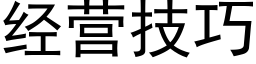 经营技巧